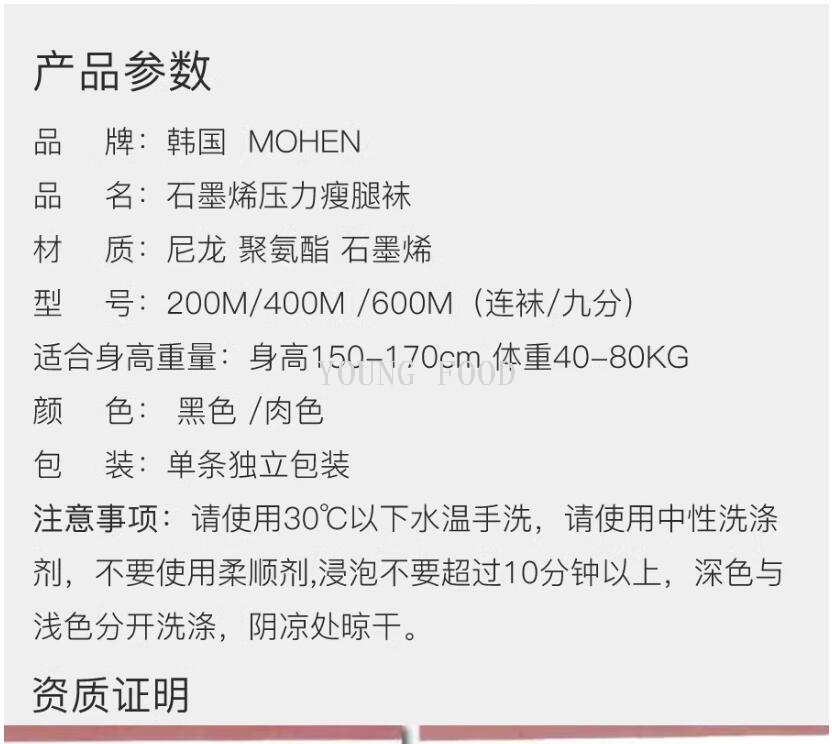 产品参数

品　牌：韩国 MOHEN

品　名：石墨烯压力瘦腿袜

材　质：尼龙 聚氨酯 石墨烯

型　号：200M/400M /600M（连袜/九分）

适合身高重量：身高150-170cm 体重40-80KG

YOUNG FOOD

颜　色： 黑色 /肉色

包　装：单条独立包装

注意事项：请使用30℃以下水温手洗，请使用中性洗涤剂，不要使用柔顺剂,浸泡不要超过10分钟以上，深色与浅色分开洗涤，阴凉处晾干。

资质证明